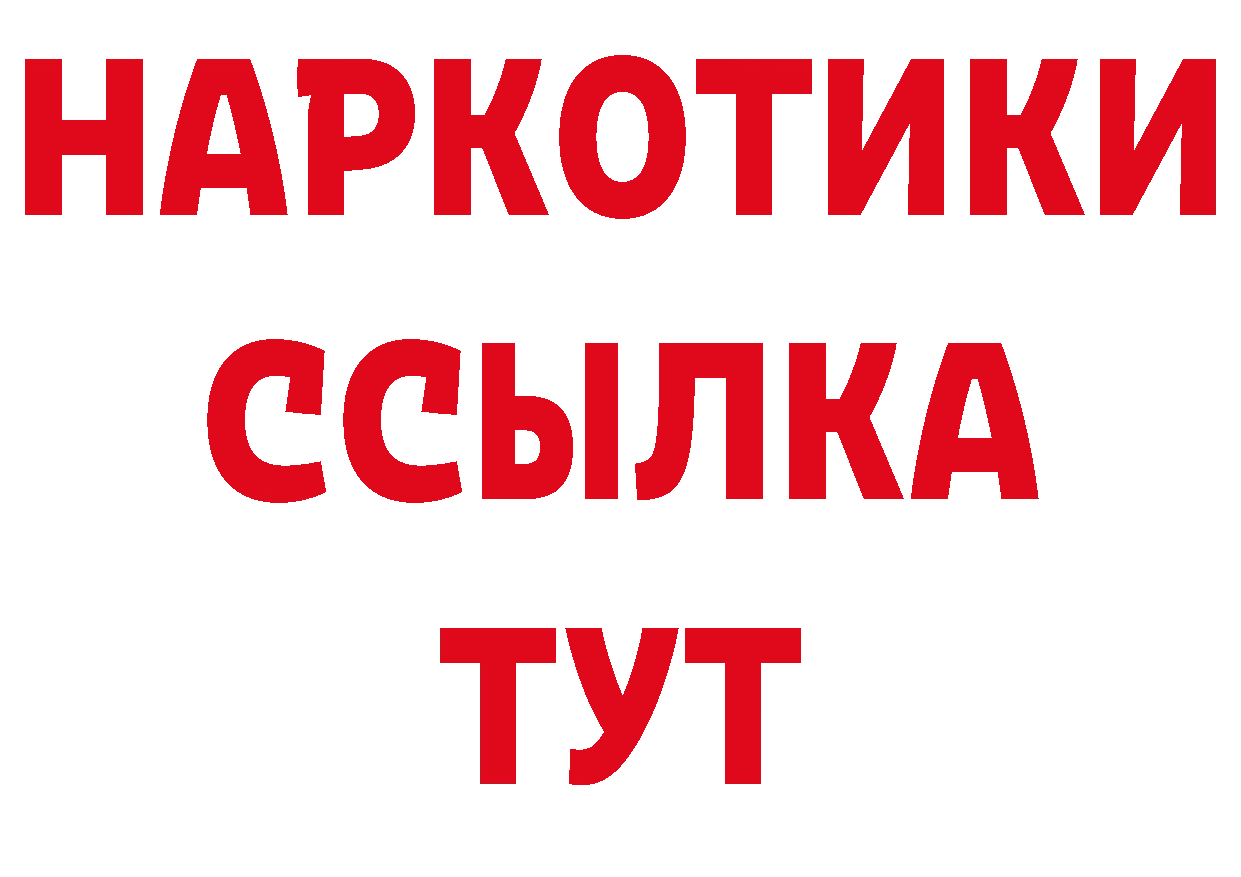 НАРКОТИКИ
ССЫЛКА
ТУТ